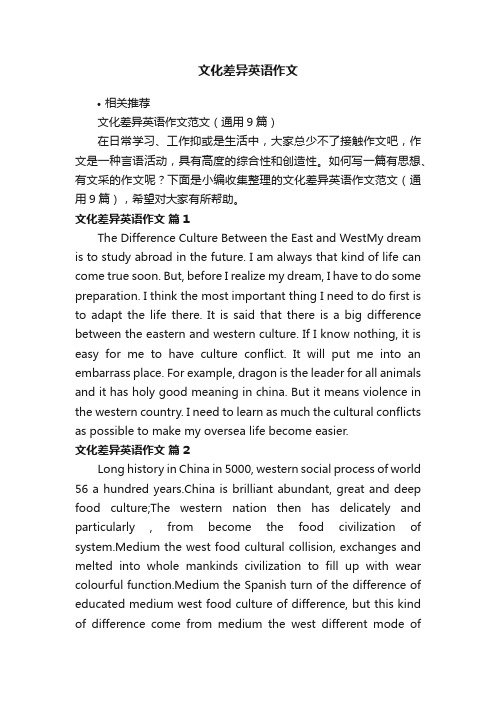 文化差异英语作文

• 相关推荐

文化差异英语作文范文（通用9篇）

在日常学习、工作抑或是生活中，大家总少不了接触作文吧，作文是一种言语活动，具有高度的综合性和创造性。如何写一篇有思想、有文采的作文呢？下面是小编收集整理的文化差异英语作文范文（通用9篇），希望对大家有所帮助。

文化差异英语作文 篇1

The Difference Culture Between the East and WestMy dream is to study abroad in the future. I am always that kind of life can come true soon. But, before I realize my dream, I have to do some preparation. I think the most important thing I need to do first is to adapt the life there. It is said that there is a big difference between the eastern and western culture. If I know nothing, it is easy for me to have culture conflict. It will put me into an embarrass place. For example, dragon is the leader for all animals and it has holy good meaning in china. But it means violence in the western country. I need to learn as much the cultural conflicts as possible to make my oversea life become easier.

文化差异英语作文 篇2

Long history in China in 5000, western social process of world 56 a hundred years.China is brilliant abundant, great and deep food culture;The western nation then has delicately and particularly , from become the food civilization of system.Medium the west food cultural collision, exchanges and melted into whole mankinds civilization to fill up with wear colourful function.Medium the Spanish turn of the difference of educated medium west food culture of difference, but this kind of difference come from medium the west different mode of